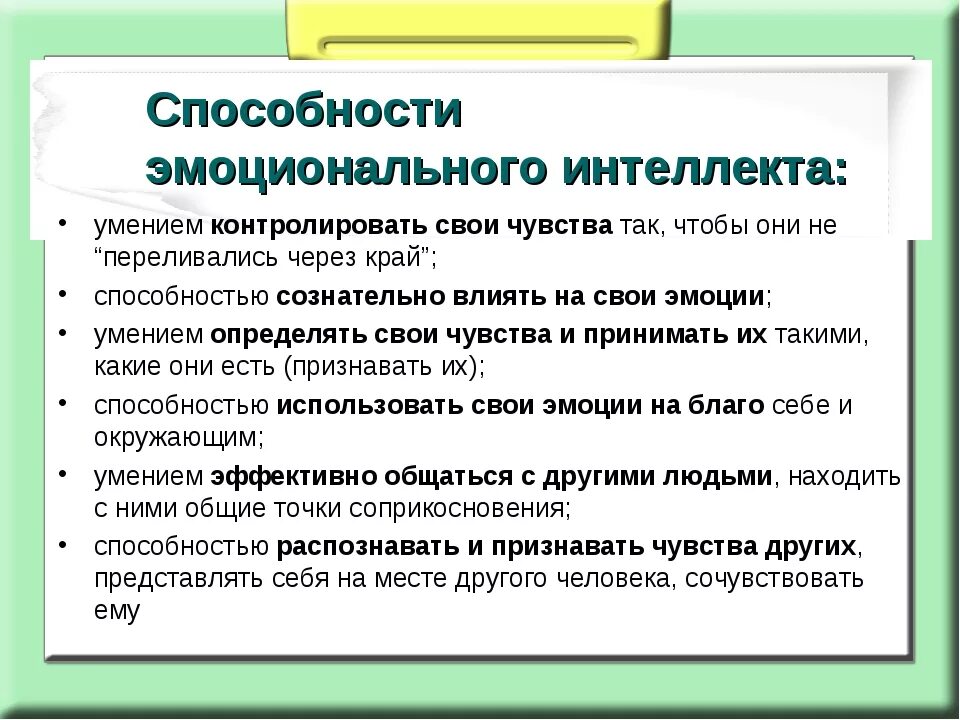 Способности эмоционального интеллекта:

• умением контролировать свои чувства так, чтобы они не “переливались через край”;
• способностью сознательно влиять на свои эмоции;
• умением определять свои чувства и принимать их такими, какие они есть (признавать их);
• способностью использовать свои эмоции на благо себе и окружающим;
• умением эффективно общаться с другими людьми, находить с ними общие точки соприкосновения;
• способностью распознавать и признавать чувства других, представлять себя на месте другого человека, сочувствовать ему